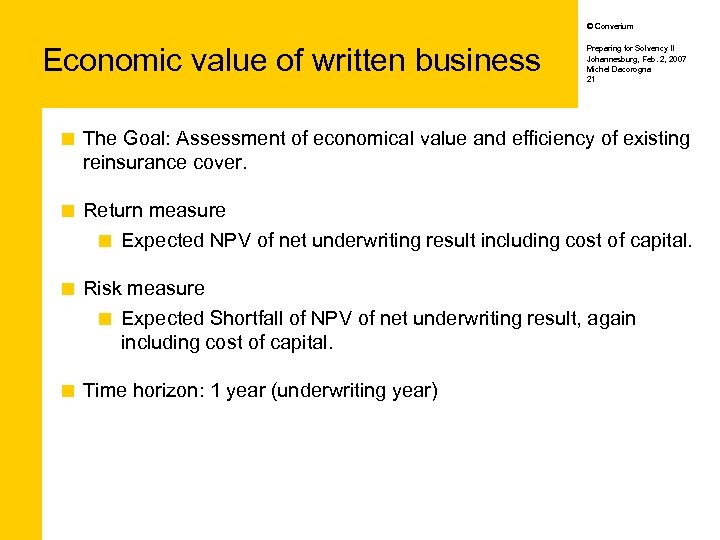 Economic value of written business

© Converium

Preparing for Solvency II
Johannesburg, Feb. 2, 2007
Michel Dacorogna
21

The Goal: Assessment of economical value and efficiency of existing reinsurance cover.

Return measure

Expected NPV of net underwriting result including cost of capital.

Risk measure

Expected Shortfall of NPV of net underwriting result, again including cost of capital.

Time horizon: 1 year (underwriting year)